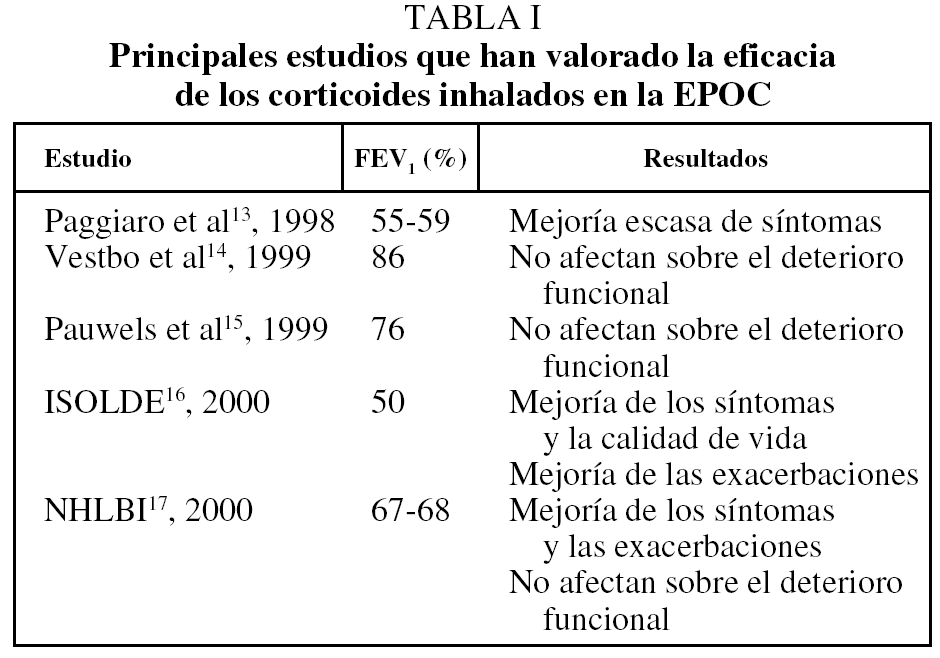 TABLA I
Principales estudios que han valorado la eficacia de los corticoides inhalados en la EPOC

| Estudio | $FEV_1$ (%) | Resultados |
|---|---|---|
| Paggiaro et al$^{13}$, 1998 | 55-59 | Mejoría escasa de síntomas |
| Vestbo et al$^{14}$, 1999 | 86 | No afectan sobre el deterioro funcional |
| Pauwels et al$^{15}$, 1999 | 76 | No afectan sobre el deterioro funcional |
| ISOLDE$^{16}$, 2000 | 50 | Mejoría de los síntomas y la calidad de vida Mejoría de las exacerbaciones |
| NHLBI$^{17}$, 2000 | 67-68 | Mejoría de los síntomas y las exacerbaciones No afectan sobre el deterioro funcional |